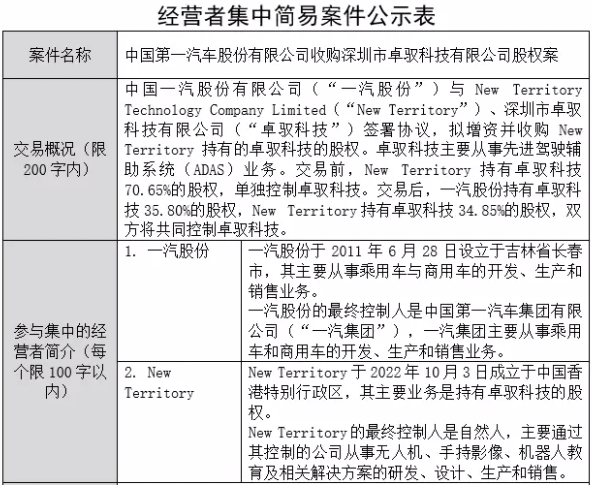 经营者集中简易案件公示表

| 案件名称 | 中国第一汽车股份有限公司收购深圳市卓驭科技有限公司股权案 | |
|---|---|---|
| 交易概况（限200字内） | 中国一汽股份有限公司（“一汽股份”）与New Territory Technology Company Limited（“New Territory”）、深圳市卓驭科技有限公司（“卓驭科技”）签署协议，拟增资并收购New Territory持有的卓驭科技的股权。卓驭科技主要从事先进驾驶辅助系统（ADAS）业务。交易前，New Territory持有卓驭科技70.65%的股权，单独控制卓驭科技。交易后，一汽股份持有卓驭科技35.80%的股权，New Territory持有卓驭科技34.85%的股权，双方将共同控制卓驭科技。 | |
| 参与集中的经营者简介（每个限100字以内） | 1. 一汽股份 | 一汽股份于2011年6月28日设立于吉林省长春市，其主要从事乘用车与商用车的开发、生产和销售业务。一汽股份的最终控制人是中国第一汽车集团有限公司（“一汽集团”），一汽集团主要从事乘用车和商用车的开发、生产和销售业务。 |
| | 2. New Territory | New Territory于2022年10月3日成立于中国香港特别行政区，其主要业务是持有卓驭科技的股权。New Territory的最终控制人是自然人，主要通过其控制的公司从事无人机、手持影像、机器人教育及相关解决方案的研发、设计、生产和销售。 |